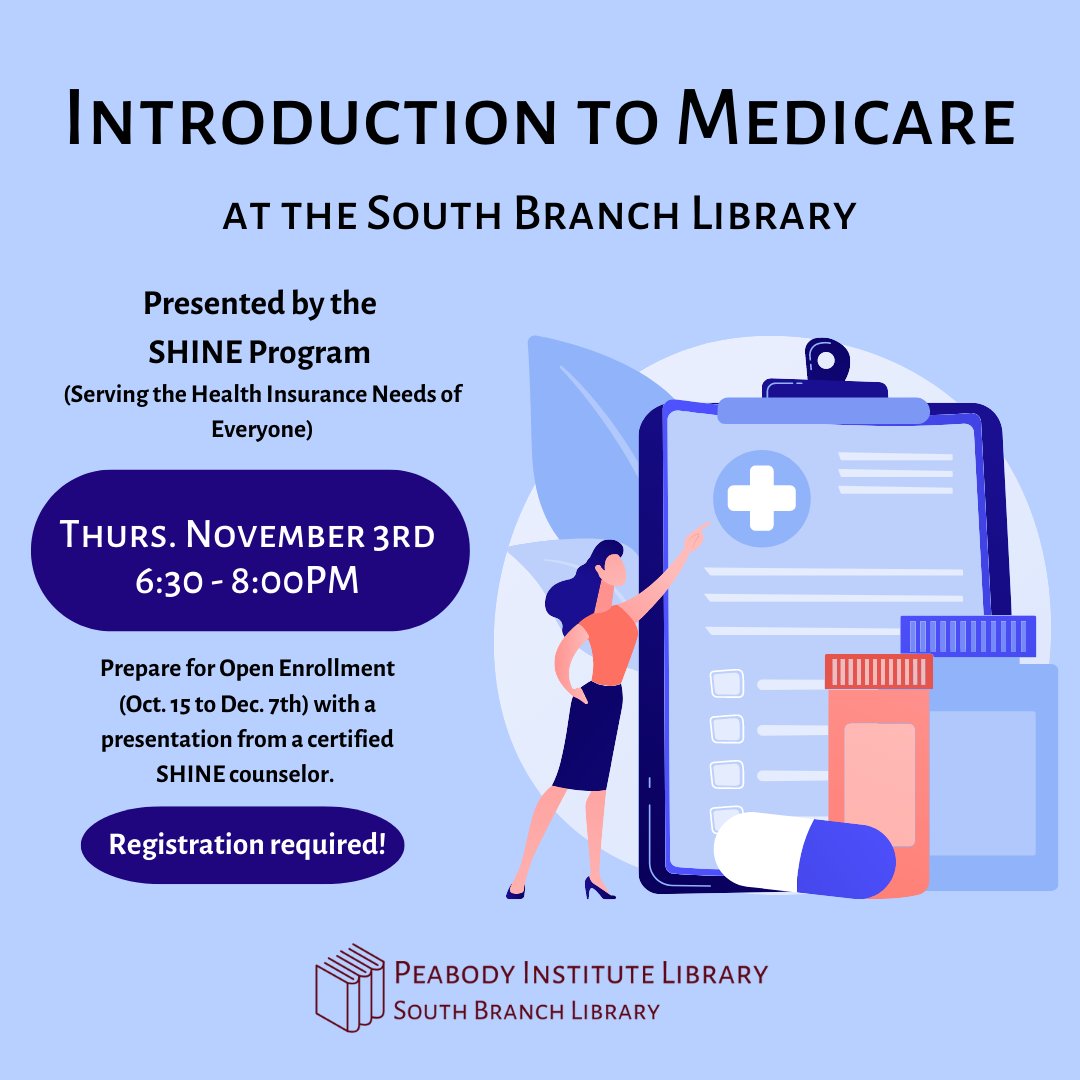 Introduction to Medicare

at the South Branch Library

Presented by the SHINE Program (Serving the Health Insurance Needs of Everyone)

Thurs. November 3rd 6:30 - 8:00PM

Prepare for Open Enrollment (Oct. 15 to Dec. 7th) with a presentation from a certified SHINE counselor.

Registration required!

Peabody Institute Library
South Branch Library